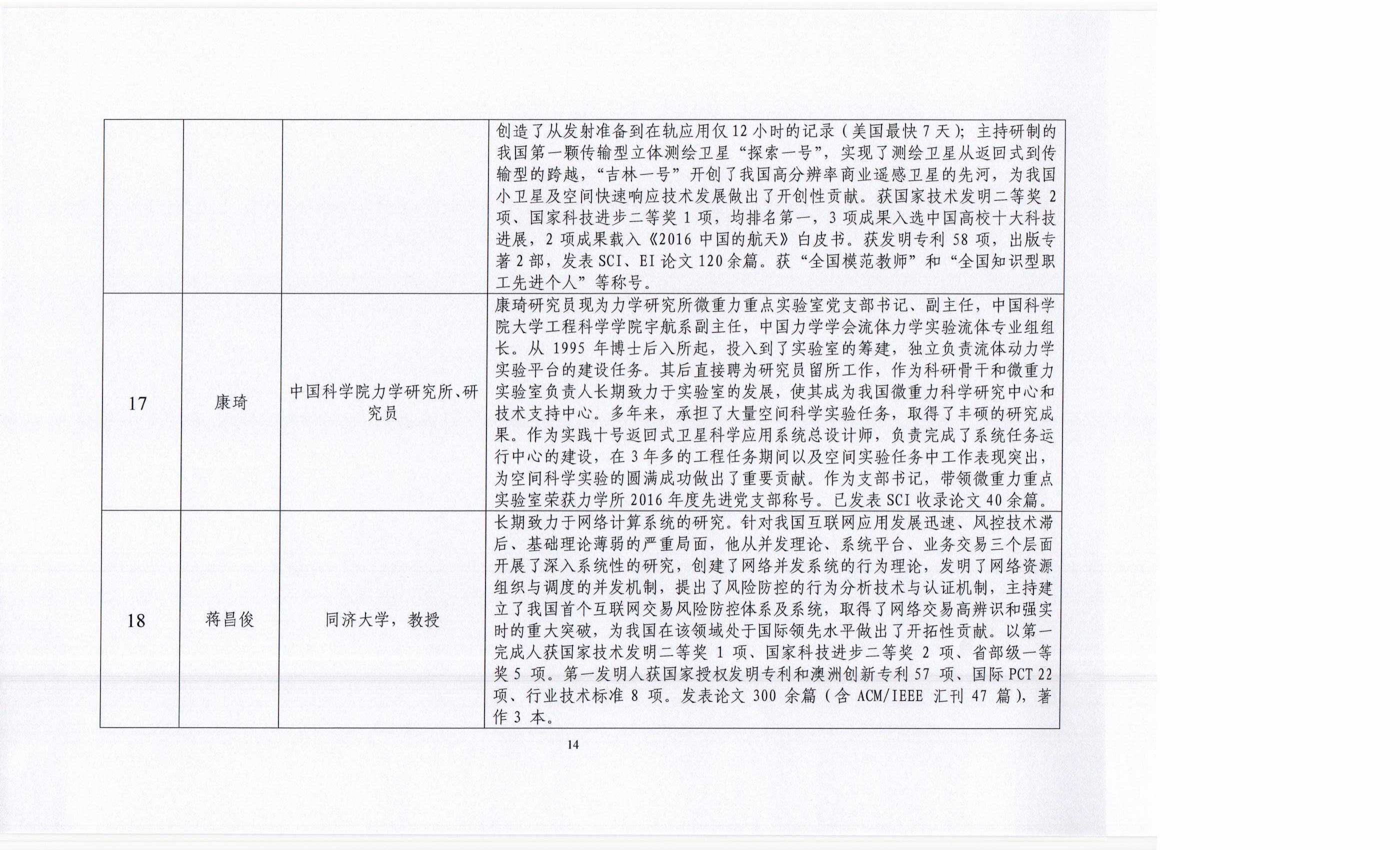 | | | | |
|---|---|---|---|
| | | | 创造了从发射准备到在轨应用仅12小时的记录（美国最快7天）；主持研制的我国第一颗传输型立体测绘卫星“探索一号”，实现了测绘卫星从返回式到传输型的跨越，“吉林一号”开创了我国高分辨率商业遥感卫星的先河，为我国小卫星及空间快速响应技术发展做出了开创性贡献。获国家技术发明二等奖2项、国家科技进步二等奖1项，均排名第一，3项成果入选中国高校十大科技进展，2项成果载入《2016中国的航天》白皮书。获发明专利58项，出版专著2部，发表SCI、EI论文120余篇。获“全国模范教师”和“全国知识型职工先进个人”等称号。 |
| 17 | 康琦 | 中国科学院力学研究所、研究员 | 康琦研究员现为力学研究所微重力重点实验室党支部书记、副主任，中国科学院大学工程科学学院宇航系副主任，中国力学学会流体力学实验流体专业组组长。从1995年博士后入所起，投入到了实验室的筹建，独立负责流体动力学实验平台的建设任务。其后直接聘为研究员留所工作，作为科研骨干和微重力实验室负责人长期致力于实验室的发展，使其成为我国微重力科学研究中心和技术支持中心。多年来，承担了大量空间科学实验任务，取得了丰硕的研究成果。作为实践十号返回式卫星科学应用系统总设计师，负责完成了系统任务运行中心的建设，在3年多的工程任务期间以及空间实验任务中工作表现突出，为空间科学实验的圆满成功做出了重要贡献。作为支部书记，带领微重力重点实验室荣获力学所2016年度先进党支部称号。已发表SCI收录论文40余篇。 |
| 18 | 蒋昌俊 | 同济大学，教授 | 长期致力于网络计算系统的研究。针对我国互联网应用发展迅速、风控技术滞后、基础理论薄弱的严重局面，他从并发理论、系统平台、业务交易三个层面开展了深入系统性的研究，创建了网络并发系统的行为理论，发明了网络资源组织与调度的并发机制，提出了风险防控的行为分析技术与认证机制，主持建立了我国首个互联网交易风险防控体系及系统，取得了网络交易高辨识和强实时的重大突破，为我国在该领域处于国际领先水平做出了开拓性贡献。以第一完成人获国家技术发明二等奖1项、国家科技进步二等奖2项、省部级一等奖5项。第一发明人获国家授权发明专利和澳洲创新专利57项、国际PCT 22项、行业技术标准8项。发表论文300余篇（含ACM/IEEE汇刊47篇），著作3本。 |

14